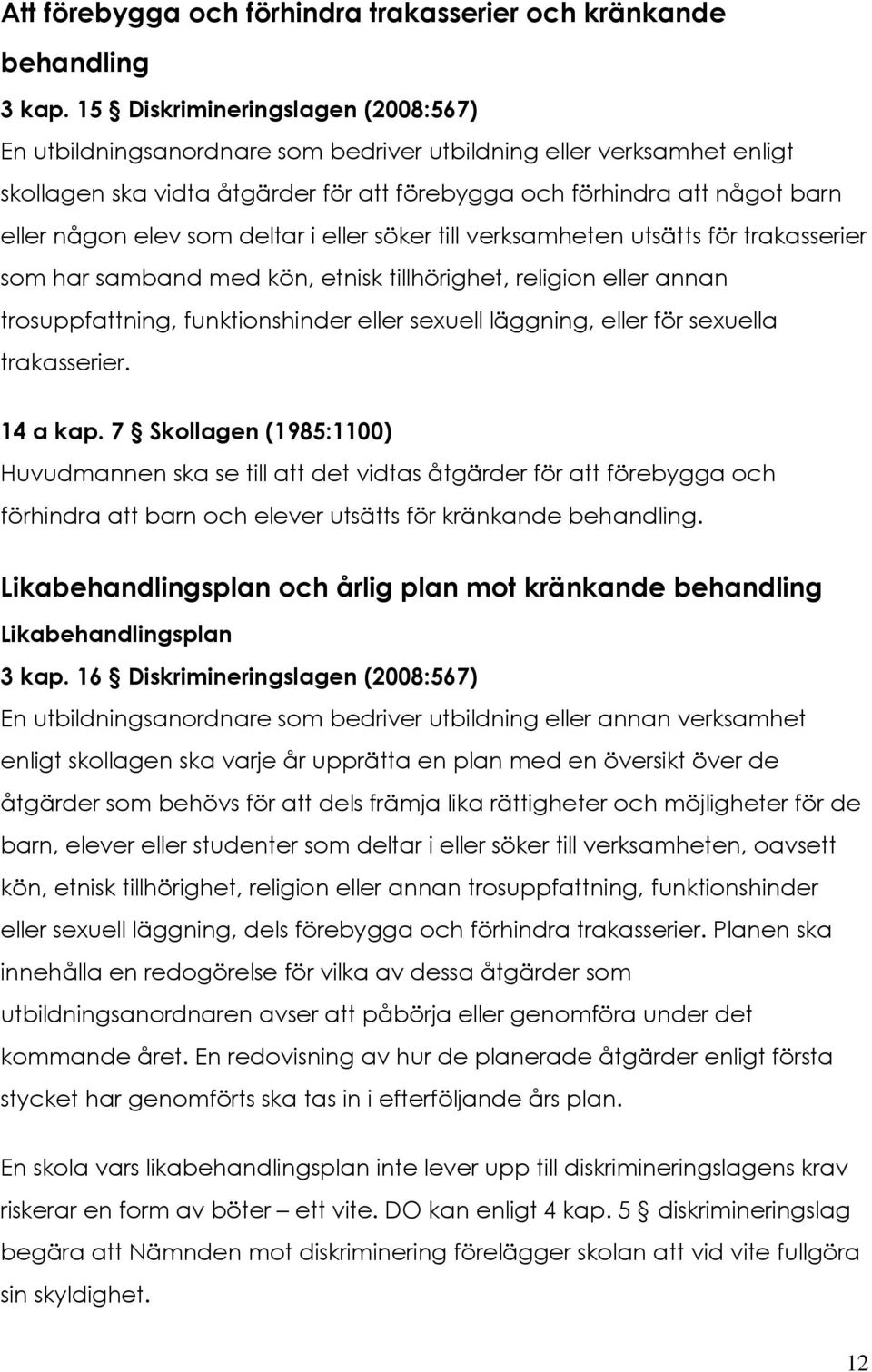 Att förebygga och förhindra trakasserier och kränkande behandling

3 kap. 15 § Diskrimineringslagen (2008:567)
En utbildningsanordnare som bedriver utbildning eller verksamhet enligt skollagen ska vidta åtgärder för att förebygga och förhindra att något barn eller någon elev som deltar i eller söker till verksamheten utsätts för trakasserier som har samband med kön, etnisk tillhörighet, religion eller annan trosuppfattning, funktionshinder eller sexuell läggning, eller för sexuella trakasserier.

14 a kap. 7 § Skollagen (1985:1100)
Huvudmannen ska se till att det vidtas åtgärder för att förebygga och förhindra att barn och elever utsätts för kränkande behandling.

Likabehandlingsplan och årlig plan mot kränkande behandling
Likabehandlingsplan
3 kap. 16 § Diskrimineringslagen (2008:567)
En utbildningsanordnare som bedriver utbildning eller annan verksamhet enligt skollagen ska varje år upprätta en plan med en översikt över de åtgärder som behövs för att dels främja lika rättigheter och möjligheter för de barn, elever eller studenter som deltar i eller söker till verksamheten, oavsett kön, etnisk tillhörighet, religion eller annan trosuppfattning, funktionshinder eller sexuell läggning, dels förebygga och förhindra trakasserier. Planen ska innehålla en redogörelse för vilka av dessa åtgärder som utbildningsanordnaren avser att påbörja eller genomföra under det kommande året. En redovisning av hur de planerade åtgärder enligt första stycket har genomförts ska tas in i efterföljande års plan.

En skola vars likabehandlingsplan inte lever upp till diskrimineringslagens krav riskerar en form av böter – ett vite. DO kan enligt 4 kap. 5 § diskrimineringslag begära att Nämnden mot diskriminering förelägger skolan att vid vite fullgöra sin skyldighet.

12